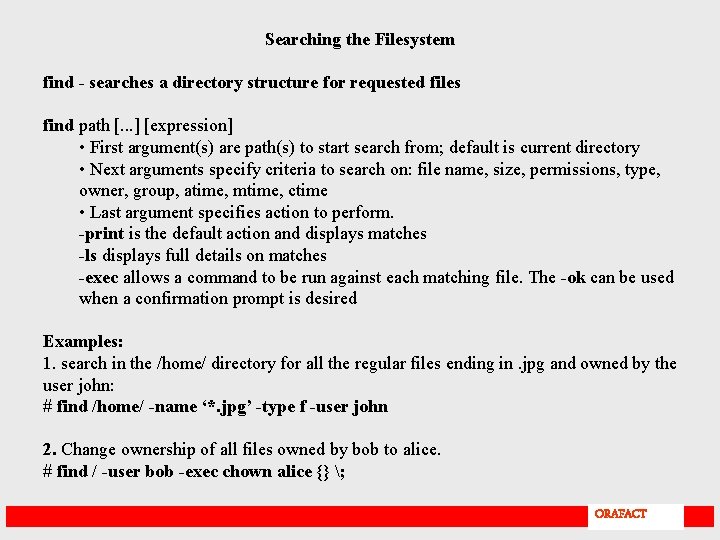 Searching the Filesystem

find - searches a directory structure for requested files

find path [...] [expression]
• First argument(s) are path(s) to start search from; default is current directory
• Next arguments specify criteria to search on: file name, size, permissions, type, owner, group, atime, mtime, ctime
• Last argument specifies action to perform.
-print is the default action and displays matches
-ls displays full details on matches
-exec allows a command to be run against each matching file. The -ok can be used when a confirmation prompt is desired

Examples:
1. search in the /home/ directory for all the regular files ending in .jpg and owned by the user john:
# find /home/ -name '*.jpg' -type f -user john

2. Change ownership of all files owned by bob to alice.
# find / -user bob -exec chown alice {} \;

ORAFACT